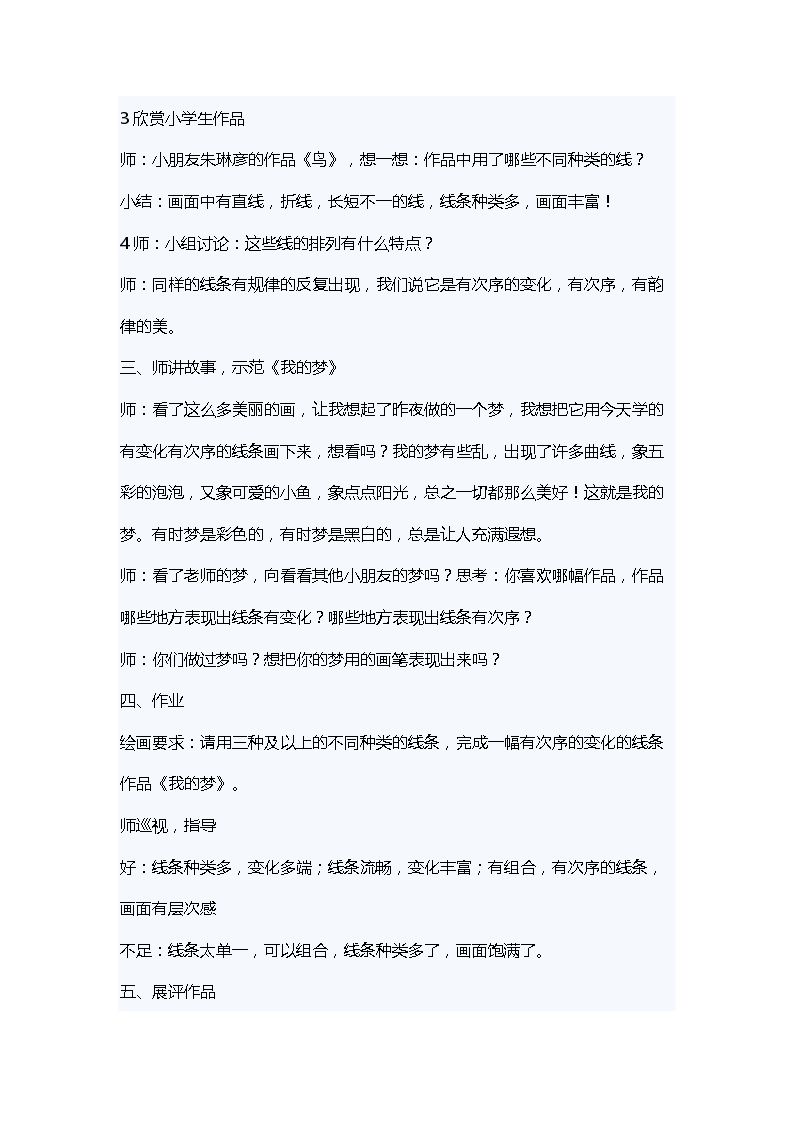 3欣赏小学生作品

师：小朋友朱琳彦的作品《鸟》，想一想：作品中用了哪些不同种类的线？

小结：画面中有直线，折线，长短不一的线，线条种类多，画面丰富！

4师：小组讨论：这些线的排列有什么特点？

师：同样的线条有规律的反复出现，我们说它是有次序的变化，有次序，有韵律的美。

三、师讲故事，示范《我的梦》

师：看了这么多美丽的画，让我想起了昨夜做的一个梦，我想把它用今天学的有变化有次序的线条画下来，想看吗？我的梦有些乱，出现了许多曲线，象五彩的泡泡，又象可爱的小鱼，象点点阳光，总之一切都那么美好！这就是我的梦。有时梦是彩色的，有时梦是黑白的，总是让人充满遐想。

师：看了老师的梦，向看看其他小朋友的梦吗？思考：你喜欢哪幅作品，作品哪些地方表现出线条有变化？哪些地方表现出线条有次序？

师：你们做过梦吗？想把你的梦用的画笔表现出来吗？

四、作业

绘画要求：请用三种及以上的不同种类的线条，完成一幅有次序的变化的线条作品《我的梦》。

师巡视，指导

好：线条种类多，变化多端；线条流畅，变化丰富；有组合，有次序的线条，画面有层次感

不足：线条太单一，可以组合，线条种类多了，画面饱满了。

五、展评作品